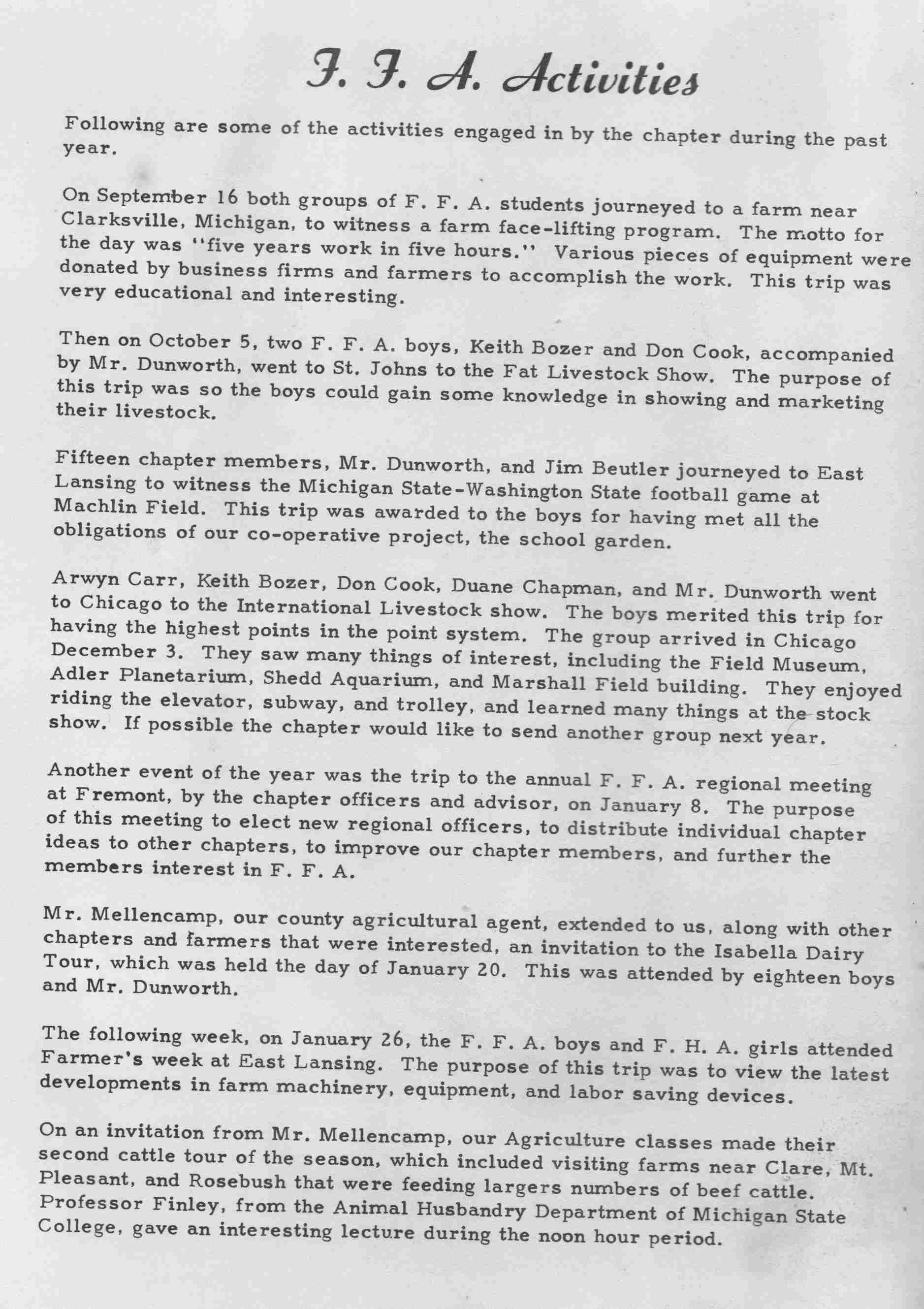 F. F. A. Activities

Following are some of the activities engaged in by the chapter during the past year.

On September 16 both groups of F. F. A. students journeyed to a farm near Clarksville, Michigan, to witness a farm face-lifting program. The motto for the day was "five years work in five hours." Various pieces of equipment were donated by business firms and farmers to accomplish the work. This trip was very educational and interesting.

Then on October 5, two F. F. A. boys, Keith Bozer and Don Cook, accompanied by Mr. Dunworth, went to St. Johns to the Fat Livestock Show. The purpose of this trip was so the boys could gain some knowledge in showing and marketing their livestock.

Fifteen chapter members, Mr. Dunworth, and Jim Beutler journeyed to East Lansing to witness the Michigan State-Washington State football game at Machlin Field. This trip was awarded to the boys for having met all the obligations of our co-operative project, the school garden.

Arwyn Carr, Keith Bozer, Don Cook, Duane Chapman, and Mr. Dunworth went to Chicago to the International Livestock show. The boys merited this trip for having the highest points in the point system. The group arrived in Chicago December 3. They saw many things of interest, including the Field Museum, Adler Planetarium, Shedd Aquarium, and Marshall Field building. They enjoyed riding the elevator, subway, and trolley, and learned many things at the stock show. If possible the chapter would like to send another group next year.

Another event of the year was the trip to the annual F. F. A. regional meeting at Fremont, by the chapter officers and advisor, on January 8. The purpose of this meeting to elect new regional officers, to distribute individual chapter ideas to other chapters, to improve our chapter members, and further the members interest in F. F. A.

Mr. Mellencamp, our county agricultural agent, extended to us, along with other chapters and farmers that were interested, an invitation to the Isabella Dairy Tour, which was held the day of January 20. This was attended by eighteen boys and Mr. Dunworth.

The following week, on January 26, the F. F. A. boys and F. H. A. girls attended Farmer's week at East Lansing. The purpose of this trip was to view the latest developments in farm machinery, equipment, and labor saving devices.

On an invitation from Mr. Mellencamp, our Agriculture classes made their second cattle tour of the season, which included visiting farms near Clare, Mt. Pleasant, and Rosebush that were feeding largers numbers of beef cattle. Professor Finley, from the Animal Husbandry Department of Michigan State College, gave an interesting lecture during the noon hour period.